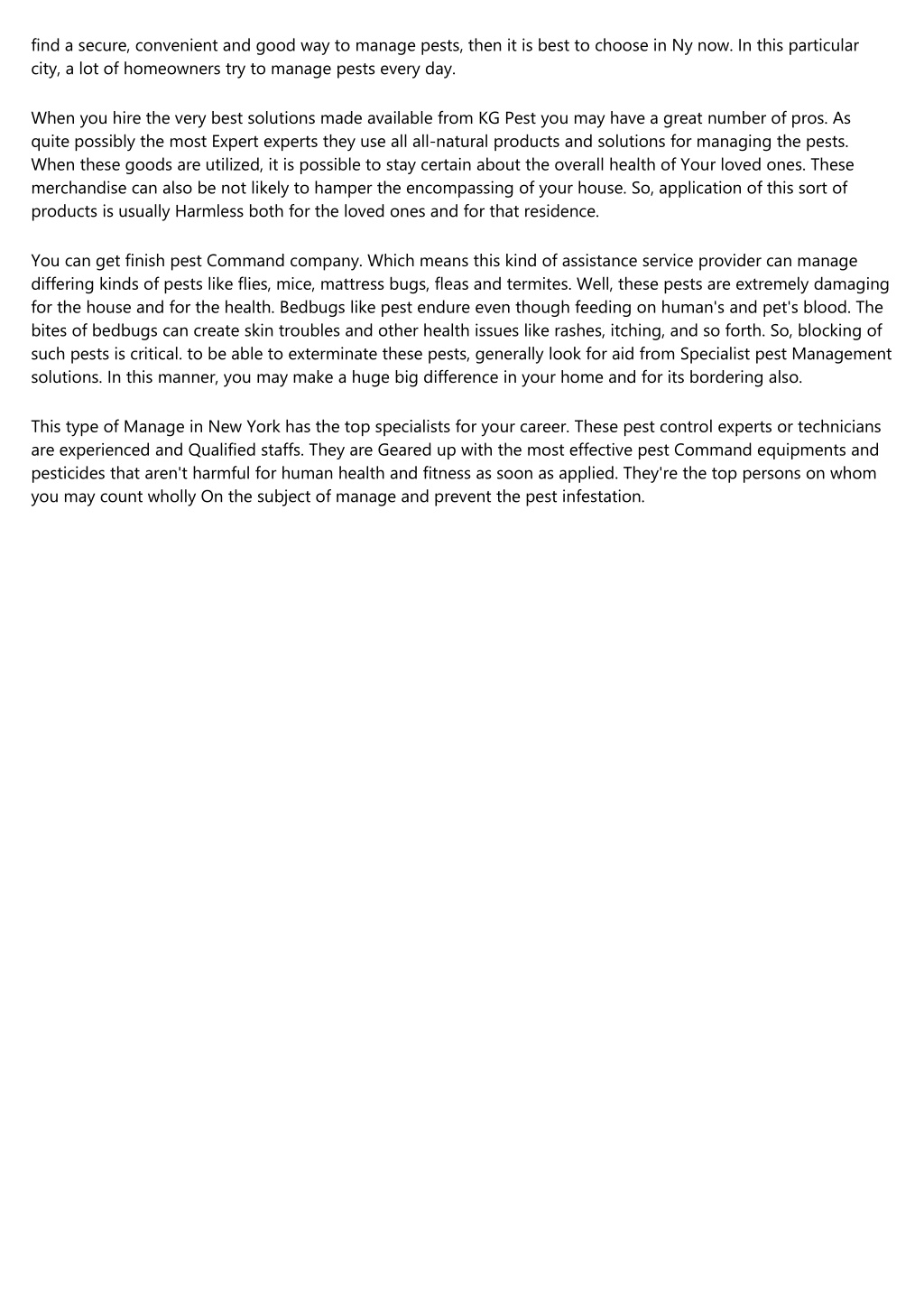 find a secure, convenient and good way to manage pests, then it is best to choose in Ny now. In this particular city, a lot of homeowners try to manage pests every day.

When you hire the very best solutions made available from KG Pest you may have a great number of pros. As quite possibly the most Expert experts they use all all-natural products and solutions for managing the pests. When these goods are utilized, it is possible to stay certain about the overall health of Your loved ones. These merchandise can also be not likely to hamper the encompassing of your house. So, application of this sort of products is usually Harmless both for the loved ones and for that residence.

You can get finish pest Command company. Which means this kind of assistance service provider can manage differing kinds of pests like flies, mice, mattress bugs, fleas and termites. Well, these pests are extremely damaging for the house and for the health. Bedbugs like pest endure even though feeding on human's and pet's blood. The bites of bedbugs can create skin troubles and other health issues like rashes, itching, and so forth. So, blocking of such pests is critical. to be able to exterminate these pests, generally look for aid from Specialist pest Management solutions. In this manner, you may make a huge big difference in your home and for its bordering also.

This type of Manage in New York has the top specialists for your career. These pest control experts or technicians are experienced and Qualified staffs. They are Geared up with the most effective pest Command equipments and pesticides that aren't harmful for human health and fitness as soon as applied. They're the top persons on whom you may count wholly On the subject of manage and prevent the pest infestation.